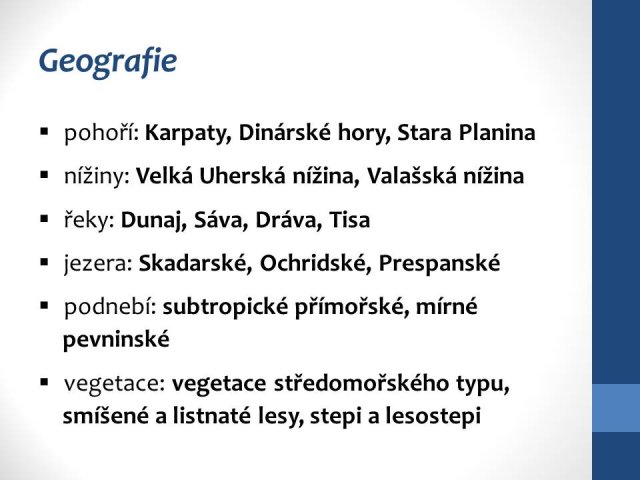 Geografie

▪ pohoří: Karpaty, Dinárské hory, Stara Planina

▪ nížiny: Velká Uherská nížina, Valašská nížina

▪ řeky: Dunaj, Sáva, Dráva, Tisa

▪ jezera: Skadarské, Ochridské, Prespanské

▪ podnebí: subtropické přímořské, mírné pevninské

▪ vegetace: vegetace středomořského typu, smíšené a listnaté lesy, stepi a lesostepi